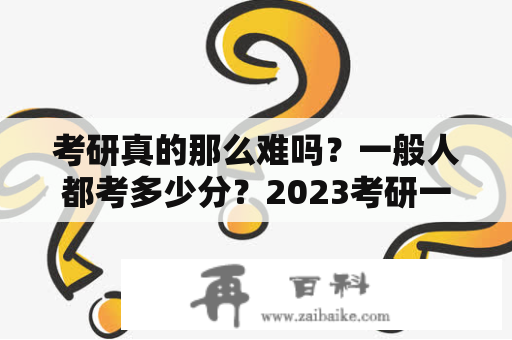 考研真的那么难吗？一般人都考多少分？2023考研一

再 百科
www.zaibaike.com